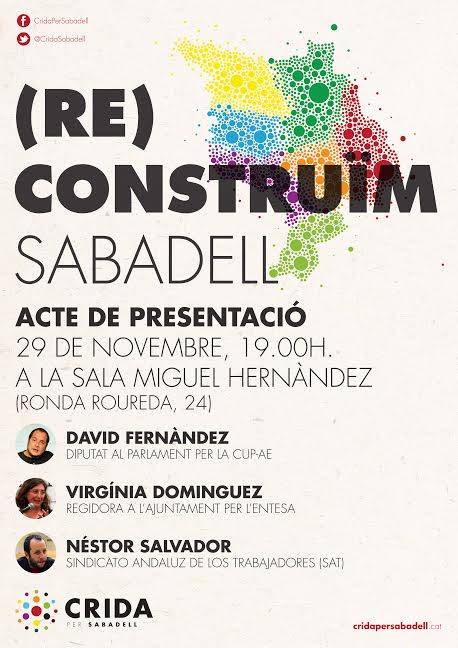 CridaPerSabadell
@CridaSabadell

(RE) CONSTRUÏM SABADELL

ACTE DE PRESENTACIÓ
29 DE NOVEMBRE, 19.00H.
A LA SALA MIGUEL HERNÀNDEZ
(RONDA ROUREDA, 24)

DAVID FERNÀNDEZ
DIPUTAT AL PARLAMENT PER LA CUP-AE

VIRGÍNIA DOMINGUEZ
REGIDORA A L'AJUNTAMENT PER L'ENTESA

NÉSTOR SALVADOR
SINDICATO ANDALUZ DE LOS TRABAJADORES (SAT)

CRIDA PER SABADELL

cridapersabadell.cat